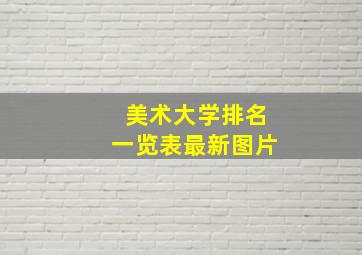 美术大学排名
一览表最新图片